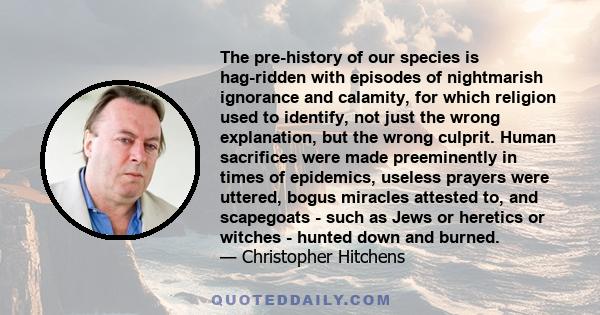 The pre-history of our species is hag-ridden with episodes of nightmarish ignorance and calamity, for which religion used to identify, not just the wrong explanation, but the wrong culprit. Human sacrifices were made preeminently in times of epidemics, useless prayers were uttered, bogus miracles attested to, and scapegoats - such as Jews or heretics or witches - hunted down and burned.
— Christopher Hitchens

QUOTEDDAILY.COM